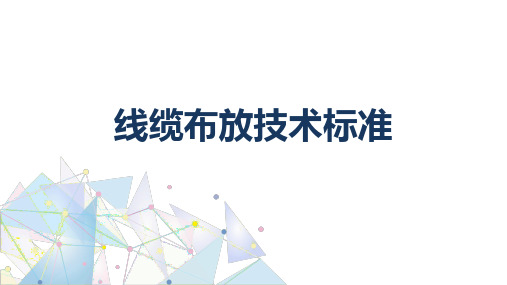 线缆布放技术标准